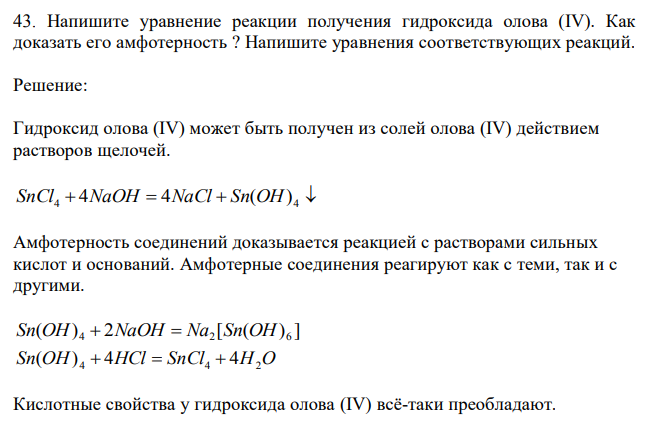 43. Напишите уравнение реакции получения гидроксида олова (IV). Как доказать его амфотерность ? Напишите уравнения соответствующих реакций.

Решение:

Гидроксид олова (IV) может быть получен из солей олова (IV) действием растворов щелочей.

$SnCl_4 + 4NaOH = 4NaCl + Sn(OH)_4 \downarrow$

Амфотерность соединений доказывается реакцией с растворами сильных кислот и оснований. Амфотерные соединения реагируют как с теми, так и с другими.

$Sn(OH)_4 + 2NaOH = Na_2[Sn(OH)_6]$
$Sn(OH)_4 + 4HCl = SnCl_4 + 4H_2O$

Кислотные свойства у гидроксида олова (IV) всё-таки преобладают.